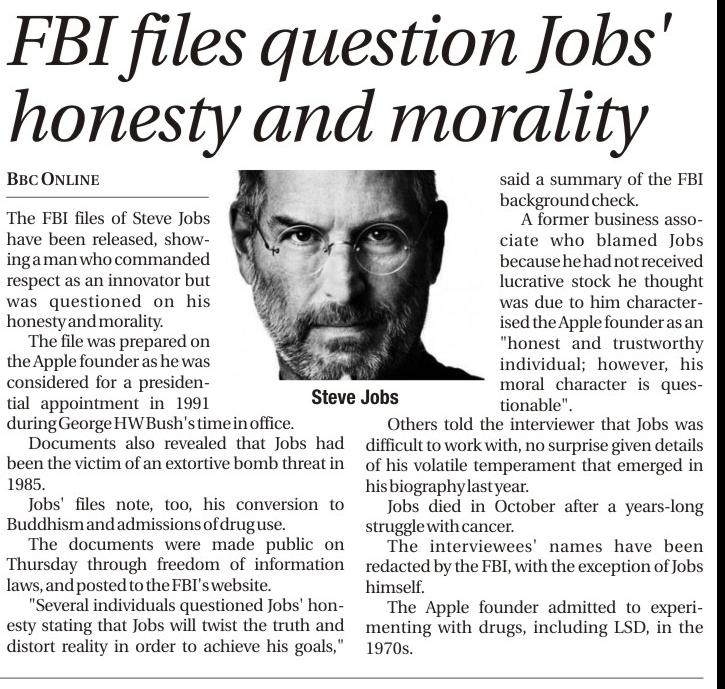 FBI files question Jobs' honesty and morality

BBC ONLINE

The FBI files of Steve Jobs have been released, showing a man who commanded respect as an innovator but was questioned on his honesty and morality.

The file was prepared on the Apple founder as he was considered for a presidential appointment in 1991 during George HW Bush's time in office.

Documents also revealed that Jobs had been the victim of an extortive bomb threat in 1985.

Jobs' files note, too, his conversion to Buddhism and admissions of drug use.

The documents were made public on Thursday through freedom of information laws, and posted to the FBI's website.

"Several individuals questioned Jobs' honesty stating that Jobs will twist the truth and distort reality in order to achieve his goals," said a summary of the FBI background check.

Steve Jobs

A former business associate who blamed Jobs because he had not received lucrative stock he thought was due to him characterised the Apple founder as an "honest and trustworthy individual; however, his moral character is questionable".

Others told the interviewer that Jobs was difficult to work with, no surprise given details of his volatile temperament that emerged in his biography last year.

Jobs died in October after a years-long struggle with cancer.

The interviewees' names have been redacted by the FBI, with the exception of Jobs himself.

The Apple founder admitted to experimenting with drugs, including LSD, in the 1970s.